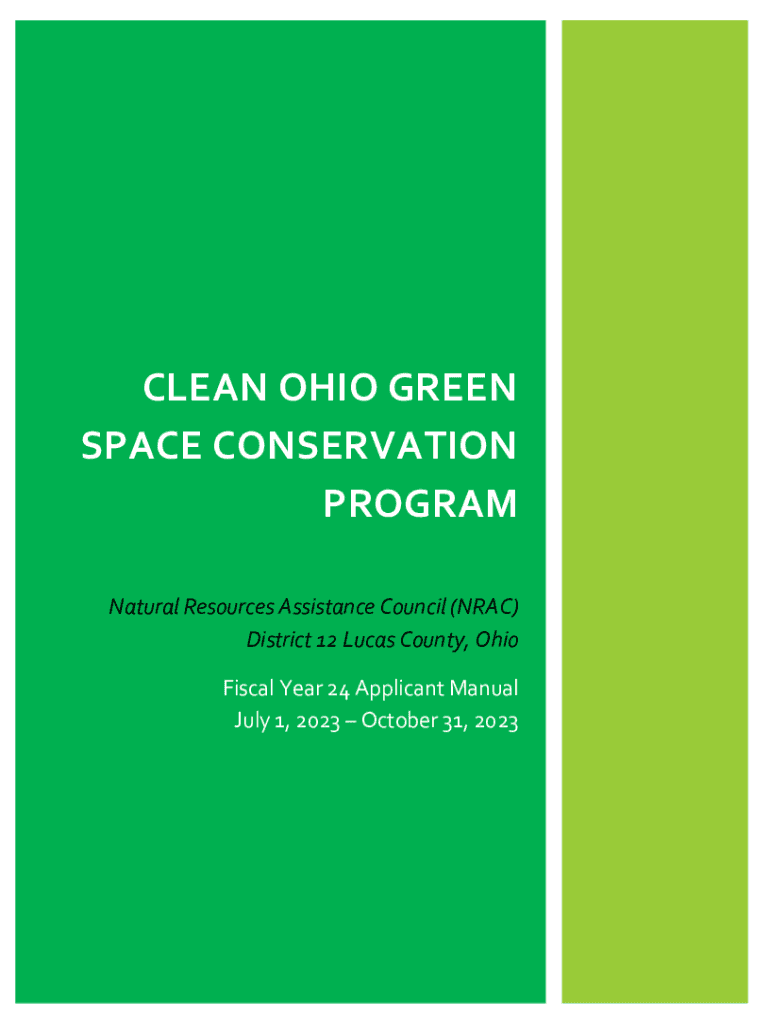 CLEAN OHIO GREEN SPACE CONSERVATION PROGRAM

Natural Resources Assistance Council (NRAC)
District 12 Lucas County, Ohio

Fiscal Year 24 Applicant Manual
July 1, 2023 – October 31, 2023